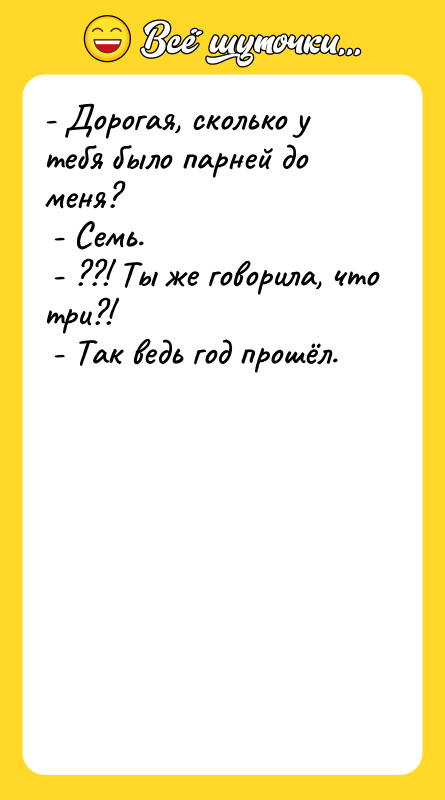 Всё шуточки...

- Дорогая, сколько у тебя было парней до меня?
- Семь.
- ??! Ты же говорила, что три?!
- Так ведь год прошёл.